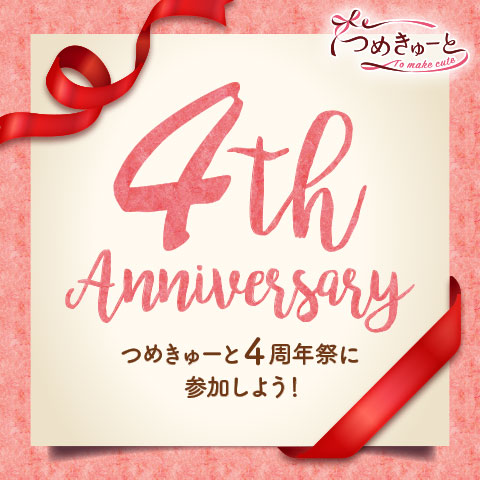 つめきゅーと
To make cute

4th
Anniversary

つめきゅーと4周年祭に
参加しよう!